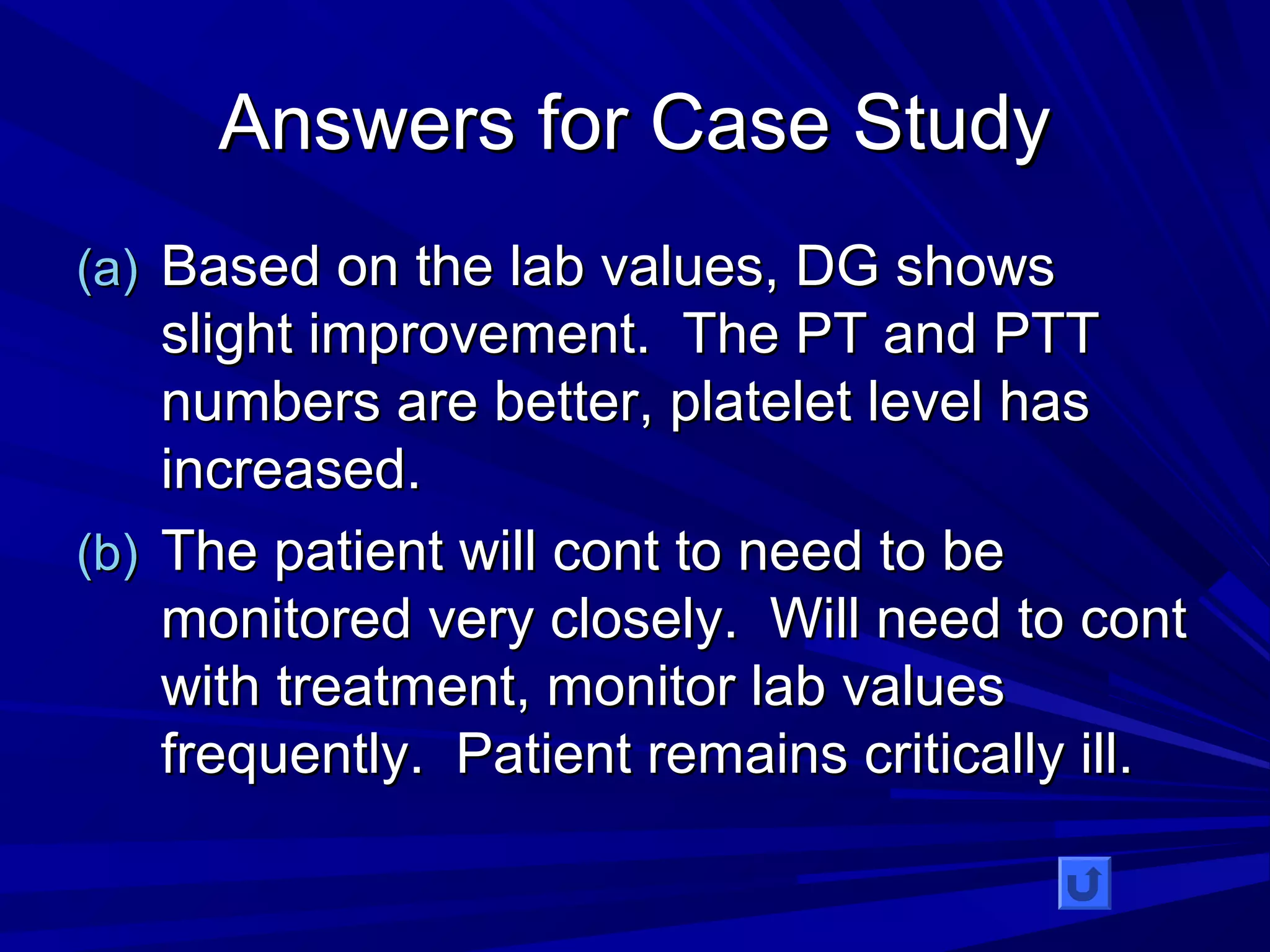 Answers for Case Study

(a) Based on the lab values, DG shows slight improvement. The PT and PTT numbers are better, platelet level has increased.

(b) The patient will cont to need to be monitored very closely. Will need to cont with treatment, monitor lab values frequently. Patient remains critically ill.